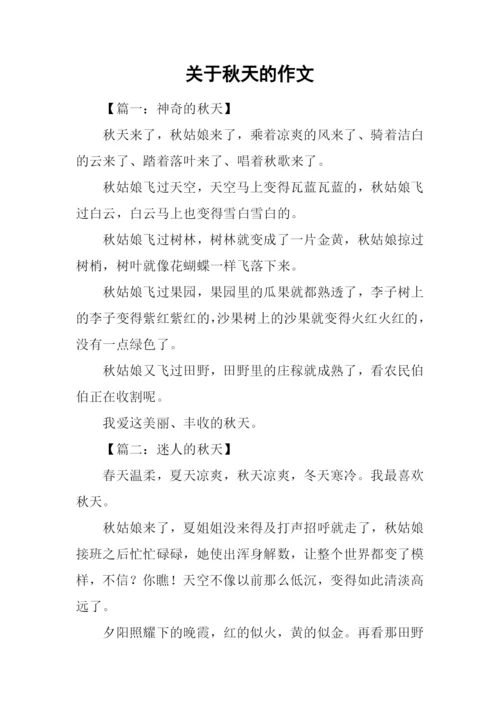 关于秋天的作文

【篇一：神奇的秋天】

秋天来了，秋姑娘来了，乘着凉爽的风来了、骑着洁白的云来了、踏着落叶来了、唱着秋歌来了。

秋姑娘飞过天空，天空马上变得瓦蓝瓦蓝的，秋姑娘飞过白云，白云马上也变得雪白雪白的。

秋姑娘飞过树林，树林就变成了一片金黄，秋姑娘掠过树梢，树叶就像花蝴蝶一样飞落下来。

秋姑娘飞过果园，果园里的瓜果就都熟透了，李子树上的李子变得紫红紫红的，沙果树上的沙果就变得火红火红的，没有一点绿色了。

秋姑娘又飞过田野，田野里的庄稼就成熟了，看农民伯伯正在收割呢。

我爱这美丽、丰收的秋天。

【篇二：迷人的秋天】

春天温柔，夏天凉爽，秋天凉爽，冬天寒冷。我最喜欢秋天。

秋姑娘来了，夏姐姐没来得及打声招呼就走了，秋姑娘接班之后忙忙碌碌，她使出浑身解数，让整个世界都变了模样，不信？你瞧！天空不像以前那么低沉，变得如此清淡高远了。

夕阳照耀下的晚霞，红的似火，黄的似金。再看那田野